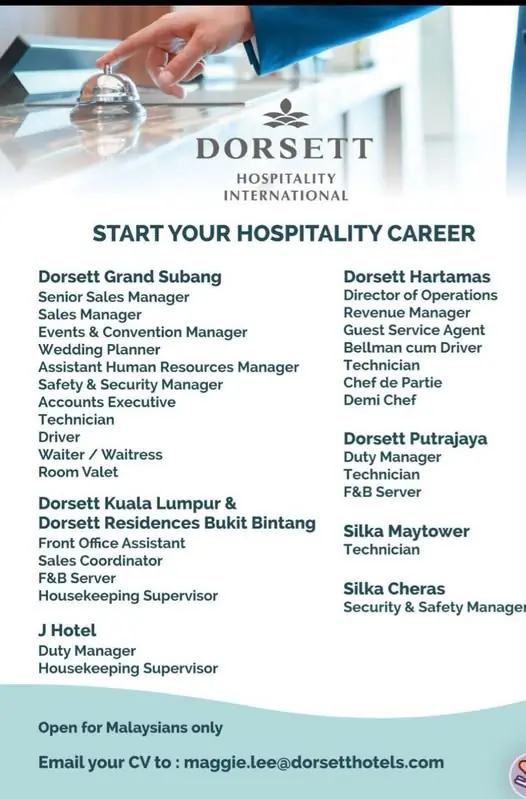 DORSETT
HOSPITALITY
INTERNATIONAL

START YOUR HOSPITALITY CAREER

Dorsett Grand Subang
Senior Sales Manager
Sales Manager
Events & Convention Manager
Wedding Planner
Assistant Human Resources Manager
Safety & Security Manager
Accounts Executive
Technician
Driver
Waiter / Waitress
Room Valet

Dorsett Kuala Lumpur &
Dorsett Residences Bukit Bintang
Front Office Assistant
Sales Coordinator
F&B Server
Housekeeping Supervisor

J Hotel
Duty Manager
Housekeeping Supervisor

Dorsett Hartamas
Director of Operations
Revenue Manager
Guest Service Agent
Bellman cum Driver
Technician
Chef de Partie
Demi Chef

Dorsett Putrajaya
Duty Manager
Technician
F&B Server

Silka Maytower
Technician

Silka Cheras
Security & Safety Manager

Open for Malaysians only

Email your CV to : maggie.lee@dorsetthotels.com